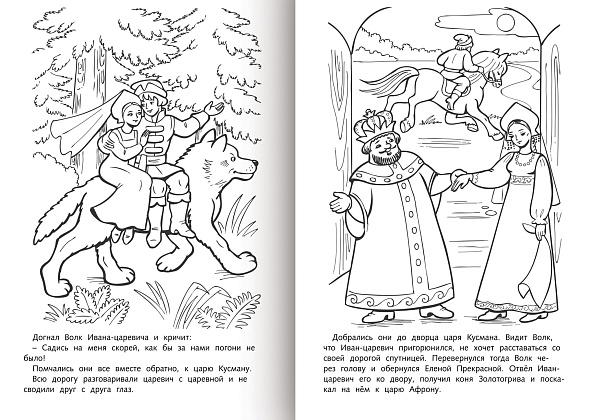 Догнал Волк Ивана-царевича и кричит:
– Садись на меня скорей, как бы за нами погони не было!
Помчались они все вместе обратно, к царю Кусману.
Всю дорогу разговаривали царевич с царевной и не сводили друг с друга глаз.

Добрались они до дворца царя Кусмана. Видит Волк, что Иван-царевич пригорюнился, не хочет расставаться со своей дорогой спутницей. Перевернулся тогда Волк через голову и обернулся Еленой Прекрасной. Отвёл Иван-царевич его ко двору, получил коня Золотогрива и поскакал на нём к царю Афрону.